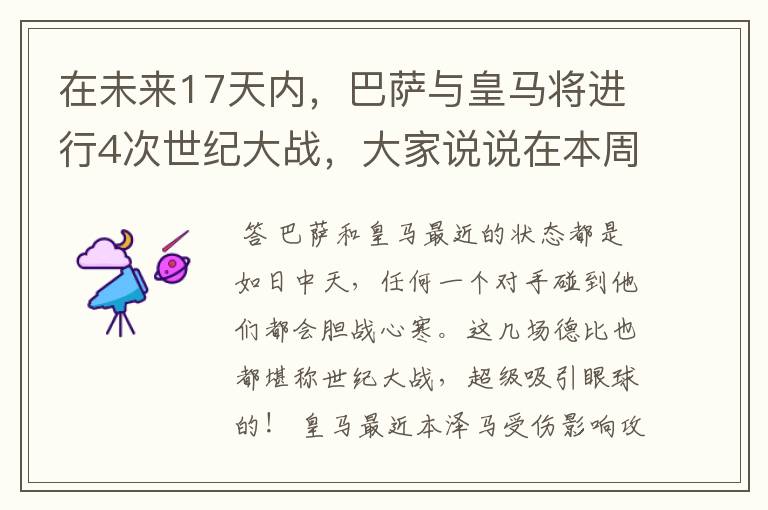 在未来17天内，巴萨与皇马将进行4次世纪大战，大家说说在本周

答 巴萨和皇马最近的状态都是如日中天，任何一个对手碰到他们都会胆战心寒。这几场德比也都堪称世纪大战，超级吸引眼球的！ 皇马最近本泽马受伤影响攻